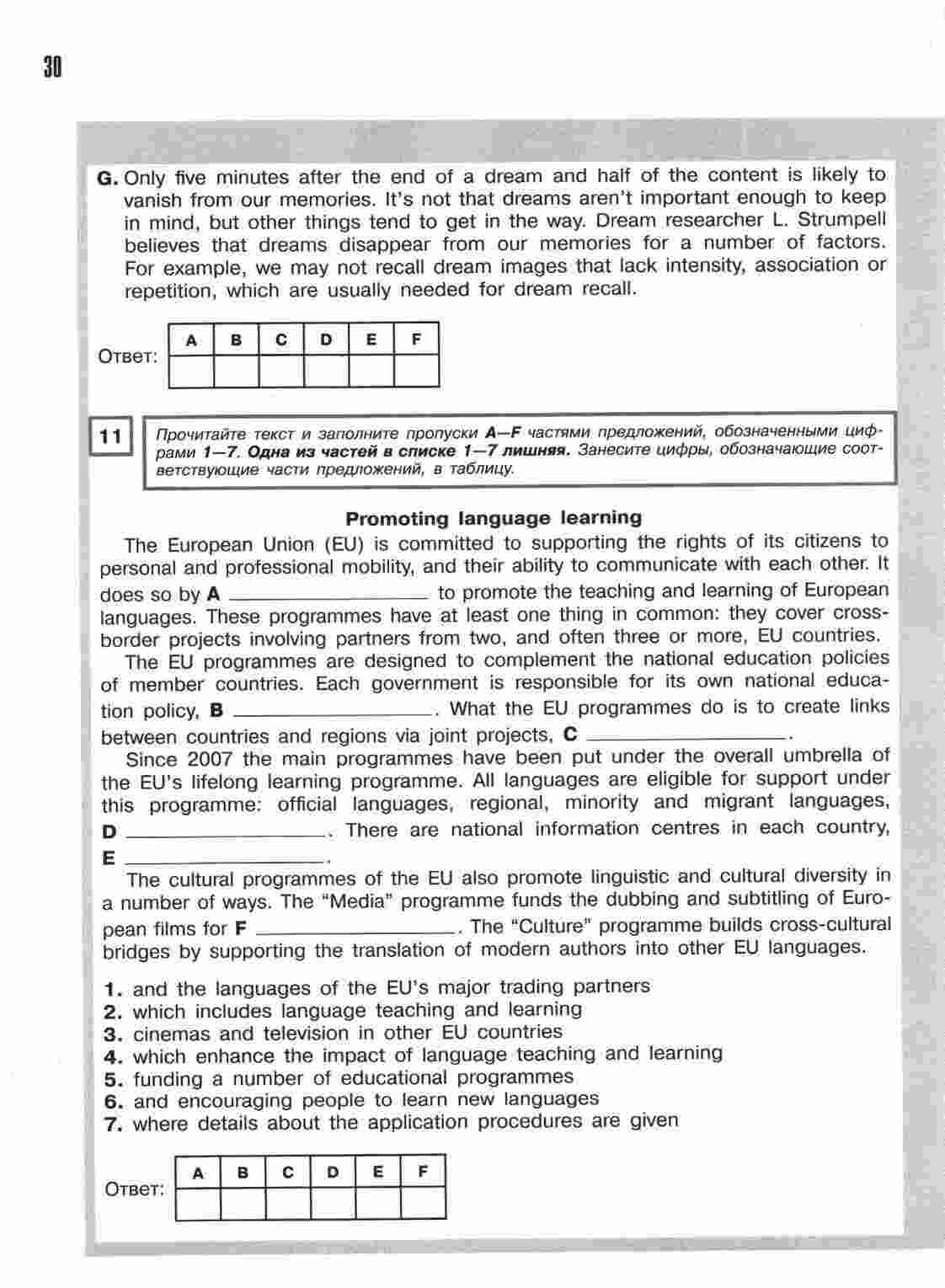 30

G. Only five minutes after the end of a dream and half of the content is likely to vanish from our memories. It's not that dreams aren't important enough to keep in mind, but other things tend to get in the way. Dream researcher L. Strumpell believes that dreams disappear from our memories for a number of factors. For example, we may not recall dream images that lack intensity, association or repetition, which are usually needed for dream recall.

Ответ:

| A | B | C | D | E | F |
|---|---|---|---|---|---|
|  |  |  |  |  |  |

11

Прочитайте текст и заполните пропуски A—F частями предложений, обозначенными цифрами 1—7. Одна из частей в списке 1—7 лишняя. Занесите цифры, обозначающие соответствующие части предложений, в таблицу.

Promoting language learning

The European Union (EU) is committed to supporting the rights of its citizens to personal and professional mobility, and their ability to communicate with each other. It does so by A ________________ to promote the teaching and learning of European languages. These programmes have at least one thing in common: they cover cross-border projects involving partners from two, and often three or more, EU countries.

The EU programmes are designed to complement the national education policies of member countries. Each government is responsible for its own national education policy, B ________________. What the EU programmes do is to create links between countries and regions via joint projects, C ________________.

Since 2007 the main programmes have been put under the overall umbrella of the EU's lifelong learning programme. All languages are eligible for support under this programme: official languages, regional, minority and migrant languages, D ________________. There are national information centres in each country, E ________________.

The cultural programmes of the EU also promote linguistic and cultural diversity in a number of ways. The "Media" programme funds the dubbing and subtitling of European films for F ________________. The "Culture" programme builds cross-cultural bridges by supporting the translation of modern authors into other EU languages.

1. and the languages of the EU's major trading partners
2. which includes language teaching and learning
3. cinemas and television in other EU countries
4. which enhance the impact of language teaching and learning
5. funding a number of educational programmes
6. and encouraging people to learn new languages
7. where details about the application procedures are given

Ответ:

| A | B | C | D | E | F |
|---|---|---|---|---|---|
|  |  |  |  |  |  |